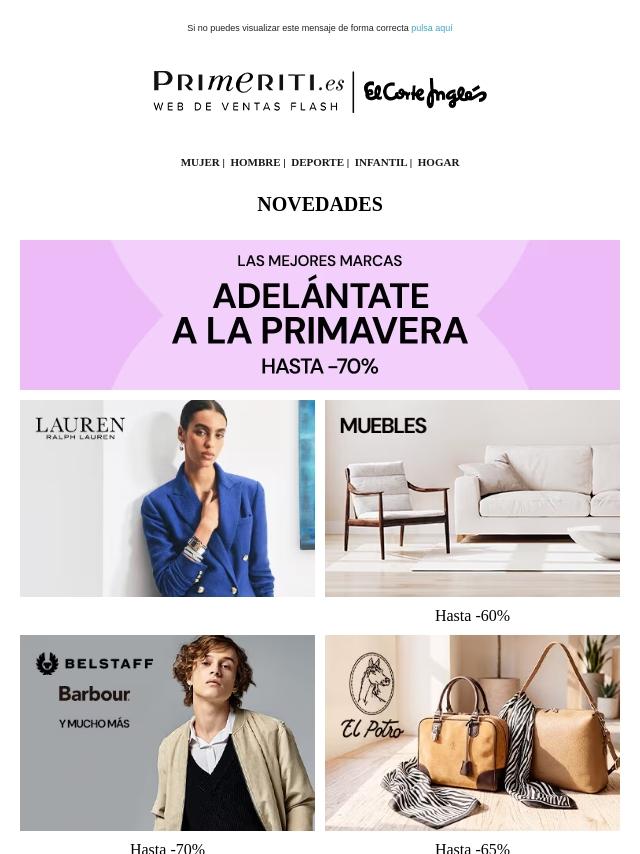 Si no puedes visualizar este mensaje de forma correcta pulsa aquí

PRIMERITI.es
WEB DE VENTAS FLASH

El Corte Inglés

MUJER | HOMBRE | DEPORTE | INFANTIL | HOGAR

NOVEDADES

LAS MEJORES MARCAS
ADELÁNTATE
A LA PRIMAVERA
HASTA -70%

LAUREN
RALPH LAUREN

MUEBLES

Hasta -60%

BELSTAFF
Barbour
Y MUCHO MÁS

El Potro

Hasta -70%

Hasta -65%